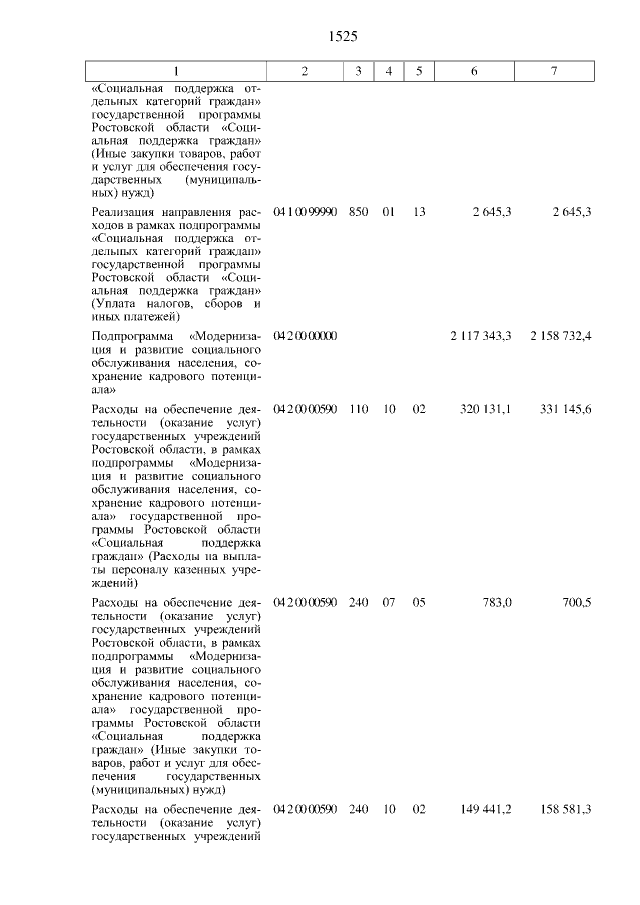 1525

| 1 | 2 | 3 | 4 | 5 | 6 | 7 |
|---|---|---|---|---|---|---|
| «Социальная поддержка отдельных категорий граждан» государственной программы Ростовской области «Социальная поддержка граждан» (Иные закупки товаров, работ и услуг для обеспечения государственных (муниципальных) нужд) | | | | | | |
| Реализация направления расходов в рамках подпрограммы «Социальная поддержка отдельных категорий граждан» государственной программы Ростовской области «Социальная поддержка граждан» (Уплата налогов, сборов и иных платежей) | 04 1 00 99990 | 850 | 01 | 13 | 2 645,3 | 2 645,3 |
| Подпрограмма «Модернизация и развитие социального обслуживания населения, сохранение кадрового потенциала» | 04 2 00 00000 | | | | 2 117 343,3 | 2 158 732,4 |
| Расходы на обеспечение деятельности (оказание услуг) государственных учреждений Ростовской области, в рамках подпрограммы «Модернизация и развитие социального обслуживания населения, сохранение кадрового потенциала» государственной программы Ростовской области «Социальная поддержка граждан» (Расходы на выплаты персоналу казенных учреждений) | 04 2 00 00590 | 110 | 10 | 02 | 320 131,1 | 331 145,6 |
| Расходы на обеспечение деятельности (оказание услуг) государственных учреждений Ростовской области, в рамках подпрограммы «Модернизация и развитие социального обслуживания населения, сохранение кадрового потенциала» государственной программы Ростовской области «Социальная поддержка граждан» (Иные закупки товаров, работ и услуг для обеспечения государственных (муниципальных) нужд) | 04 2 00 00590 | 240 | 07 | 05 | 783,0 | 700,5 |
| Расходы на обеспечение деятельности (оказание услуг) государственных учреждений | 04 2 00 00590 | 240 | 10 | 02 | 149 441,2 | 158 581,3 |